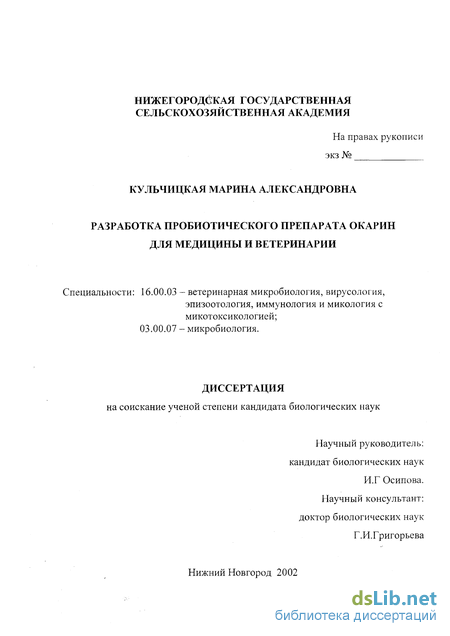 НИЖЕГОРОДСКАЯ ГОСУДАРСТВЕННАЯ
СЕЛЬСКОХОЗЯЙСТВЕННАЯ АКАДЕМИЯ

На правах рукописи

экз № ____________

КУЛЬЧИЦКАЯ МАРИНА АЛЕКСАНДРОВНА

РАЗРАБОТКА ПРОБИОТИЧЕСКОГО ПРЕПАРАТА ОКАРИН
ДЛЯ МЕДИЦИНЫ И ВЕТЕРИНАРИИ

Специальности: 16.00.03 – ветеринарная микробиология, вирусология, эпизоотология, иммунология и микология с микотоксикологией;
03.00.07 – микробиология.

ДИССЕРТАЦИЯ
на соискание ученой степени кандидата биологических наук

Научный руководитель:
кандидат биологических наук
И.Г Осипова.
Научный консультант:
доктор биологических наук
Г.И.Григорьева

Нижний Новгород 2002

dsLib.net
библиотека диссертаций